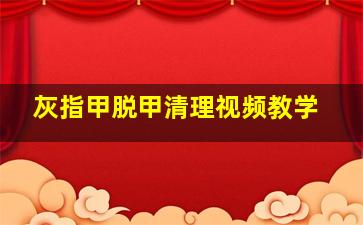 灰指甲脱甲清理视频教学